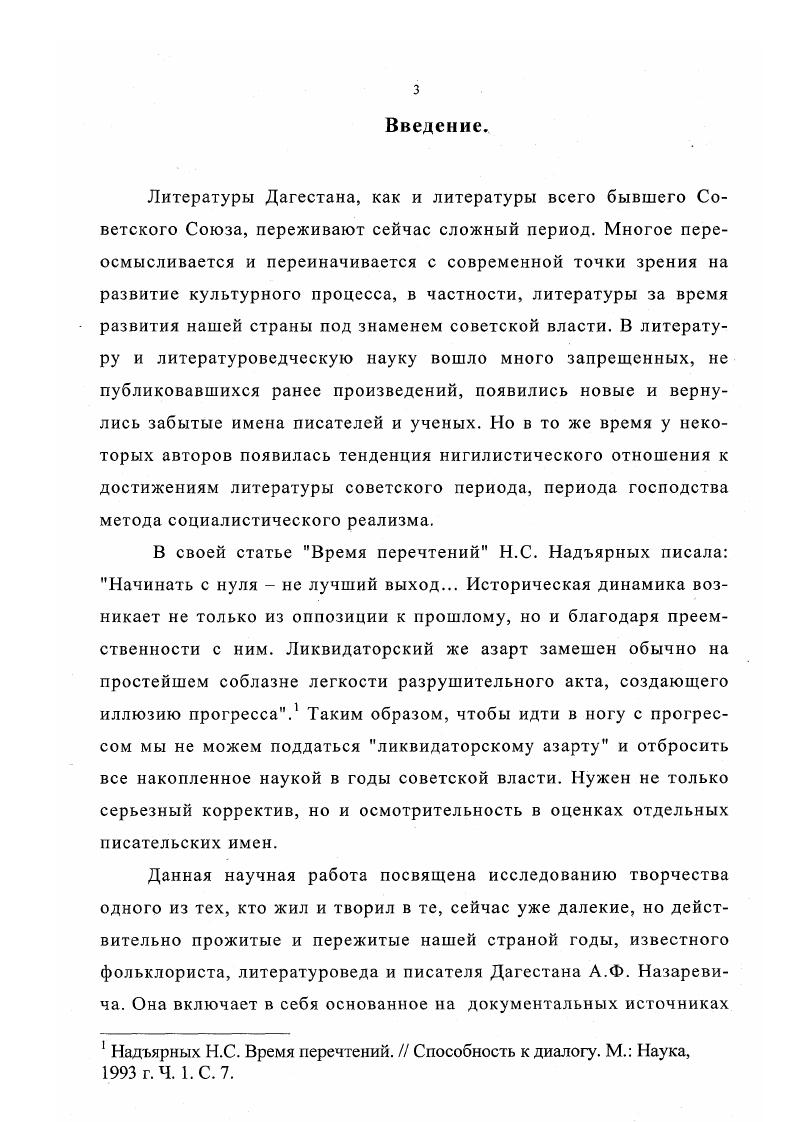 3

Введение.

Литературы Дагестана, как и литературы всего бывшего Советского Союза, переживают сейчас сложный период. Многое переосмысливается и переиначивается с современной точки зрения на развитие культурного процесса, в частности, литературы за время развития нашей страны под знаменем советской власти. В литературу и литературоведческую науку вошло много запрещенных, не публиковавшихся ранее произведений, появились новые и вернулись забытые имена писателей и ученых. Но в то же время у некоторых авторов появилась тенденция нигилистического отношения к достижениям литературы советского периода, периода господства метода социалистического реализма.

В своей статье "Время перечтений" Н.С. Надъярных писала: "Начинать с нуля – не лучший выход... Историческая динамика возникает не только из оппозиции к прошлому, но и благодаря преемственности с ним. Ликвидаторский же азарт замешен обычно на простейшем соблазне легкости разрушительного акта, создающего иллюзию прогресса".$^1$ Таким образом, чтобы идти в ногу с прогрессом мы не можем поддаться "ликвидаторскому азарту" и отбросить все накопленное наукой в годы советской власти. Нужен не только серьезный корректив, но и осмотрительность в оценках отдельных писательских имен.

Данная научная работа посвящена исследованию творчества одного из тех, кто жил и творил в те, сейчас уже далекие, но действительно прожитые и пережитые нашей страной годы, известного фольклориста, литературоведа и писателя Дагестана А.Ф. Назаревича. Она включает в себя основанное на документальных источниках

$^1$ Надъярных Н.С. Время перечтений. // Способность к диалогу. М.: Наука, 1993 г. Ч. 1. С. 7.